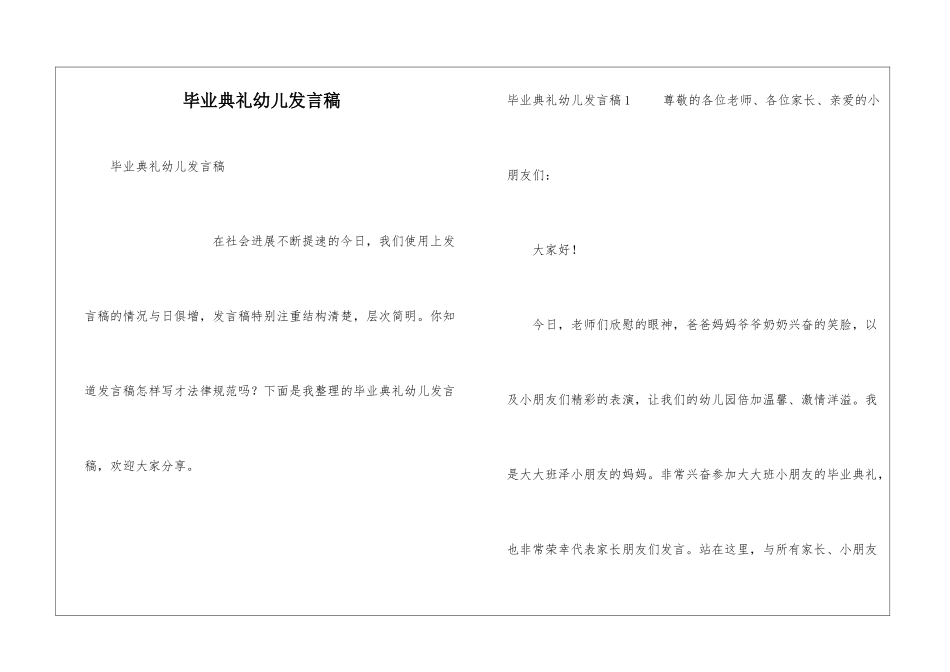 毕业典礼幼儿发言稿

毕业典礼幼儿发言稿

在社会进展不断提速的今日，我们使用上发言稿的情况与日俱增，发言稿特别注重结构清楚，层次简明。你知道发言稿怎样写才法律规范吗？下面是我整理的毕业典礼幼儿发言稿，欢迎大家分享。

毕业典礼幼儿发言稿1　　尊敬的各位老师、各位家长、亲爱的小朋友们：

大家好！

今日，老师们欣慰的眼神，爸爸妈妈爷爷奶奶兴奋的笑脸，以及小朋友们精彩的表演，让我们的幼儿园倍加温馨、激情洋溢。我是大大班泽小朋友的妈妈。非常兴奋参加大大班小朋友的毕业典礼，也非常荣幸代表家长朋友们发言。站在这里，与所有家长、小朋友